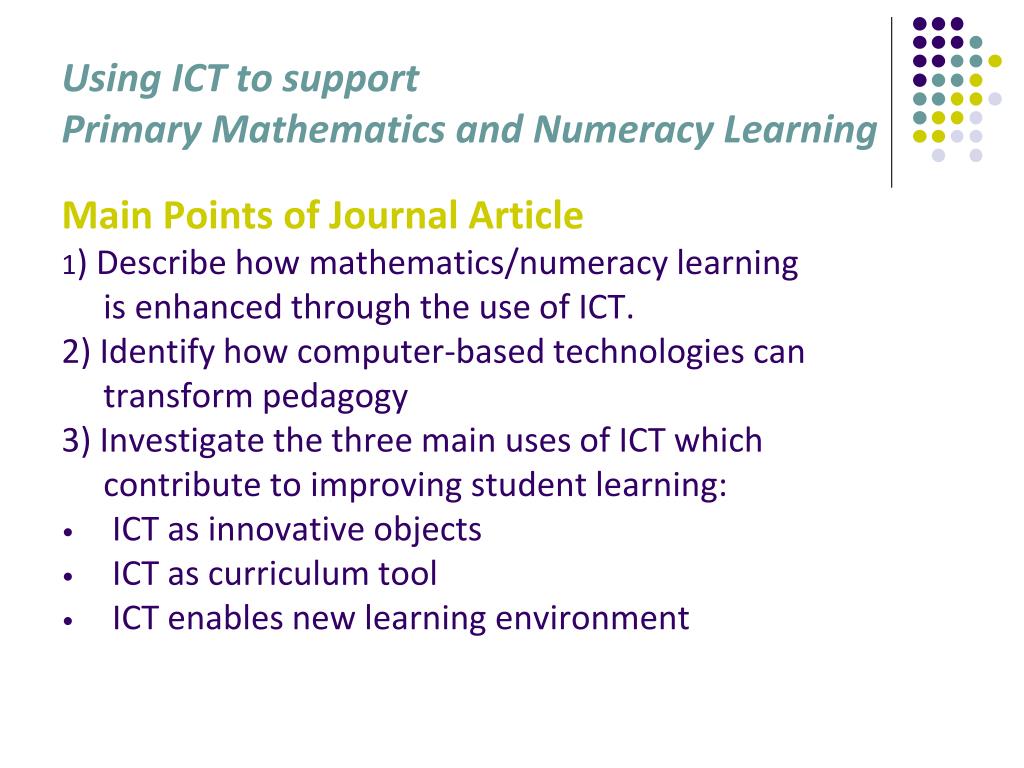 Using ICT to support
Primary Mathematics and Numeracy Learning

Main Points of Journal Article
1) Describe how mathematics/numeracy learning is enhanced through the use of ICT.
2) Identify how computer-based technologies can transform pedagogy
3) Investigate the three main uses of ICT which contribute to improving student learning:
• ICT as innovative objects
• ICT as curriculum tool
• ICT enables new learning environment